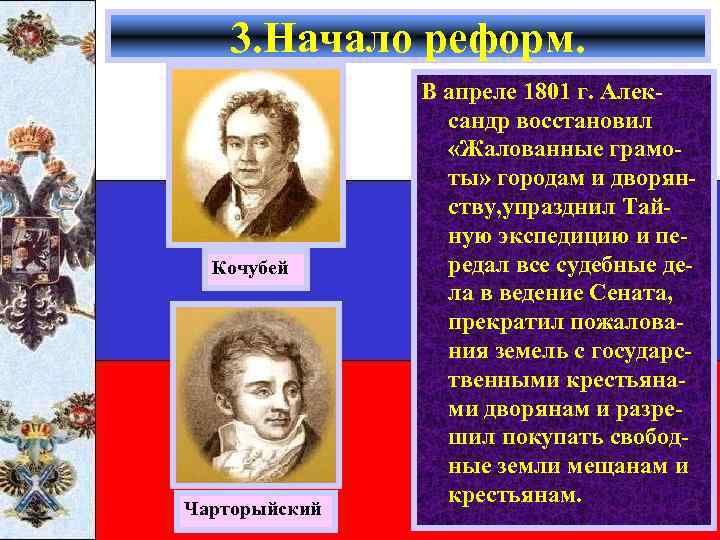 3.Начало реформ.

Кочубей

Чарторыйский

В апреле 1801 г. Александр восстановил «Жалованные грамоты» городам и дворянству,упразднил Тайную экспедицию и передал все судебные дела в ведение Сената, прекратил пожалования земель с государственными крестьянами дворянам и разрешил покупать свободные земли мещанам и крестьянам.